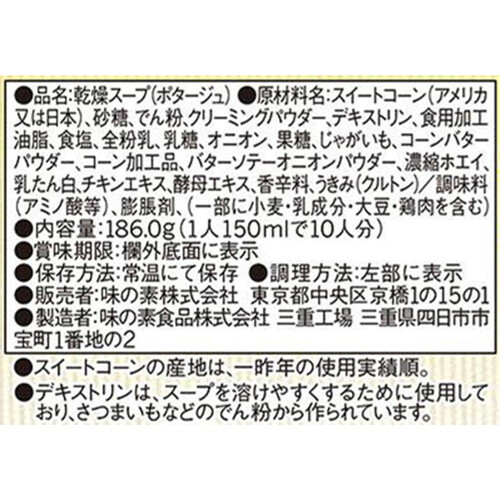 ●品名:乾燥スープ(ポタージュ) ●原材料名:スイートコーン(アメリカ又は日本)、砂糖、でん粉、クリーミングパウダー、デキストリン、食用加工油脂、食塩、全粉乳、乳糖、オニオン、果糖、じゃがいも、コーンバターパウダー、コーン加工品、バターソテーオニオンパウダー、濃縮ホエイ、乳たん白、チキンエキス、酵母エキス、香辛料、うきみ(クルトン)/調味料(アミノ酸等)、膨脹剤、(一部に小麦・乳成分・大豆・鶏肉を含む)
●内容量:186.0g(1人150mlで10人分)
●賞味期限:欄外底面に表示
●保存方法:常温にて保存 ●調理方法:左部に表示
●販売者:味の素株式会社 東京都中央区京橋1の15の1
●製造者:味の素食品株式会社 三重工場 三重県四日市市宝町1番地の2

●スイートコーンの産地は、一昨年の使用実績順。
●デキストリンは、スープを溶けやすくするために使用しており、さつまいもなどのでん粉から作られています。